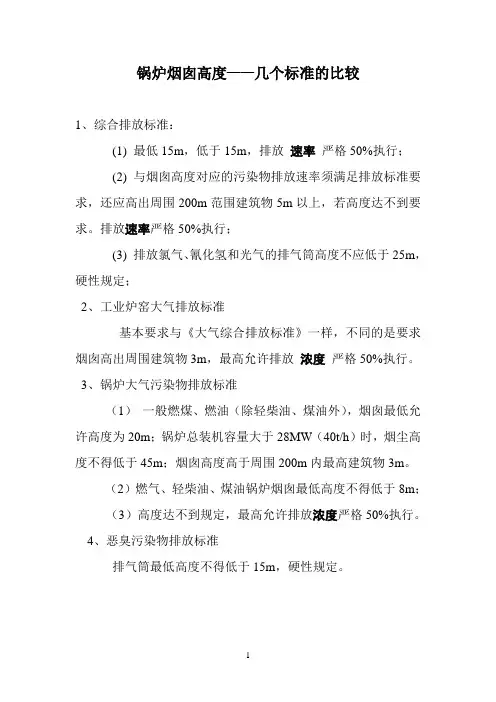 锅炉烟囱高度——几个标准的比较

1、综合排放标准：

(1) 最低 15m，低于 15m，排放 速率 严格 50%执行；

(2) 与烟囱高度对应的污染物排放速率须满足排放标准要求，还应高出周围 200m 范围建筑物 5m 以上，若高度达不到要求。排放速率严格 50%执行；

(3) 排放氯气、氰化氢和光气的排气筒高度不应低于 25m，硬性规定；

2、工业炉窑大气排放标准

基本要求与《大气综合排放标准》一样，不同的是要求烟囱高出周围建筑物 3m，最高允许排放 浓度 严格 50%执行。

3、锅炉大气污染物排放标准

（1） 一般燃煤、燃油（除轻柴油、煤油外），烟囱最低允许高度为 20m；锅炉总装机容量大于 28MW（40t/h）时，烟尘高度不得低于 45m；烟囱高度高于周围 200m 内最高建筑物 3m。

（2）燃气、轻柴油、煤油锅炉烟囱最低高度不得低于 8m；

（3）高度达不到规定，最高允许排放浓度严格 50%执行。

4、恶臭污染物排放标准

排气筒最低高度不得低于 15m，硬性规定。

1